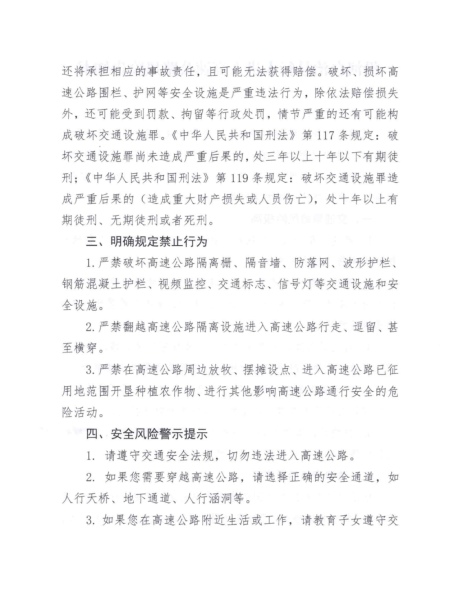 还将承担相应的事故责任，且可能无法获得赔偿。破坏、损坏高速公路围栏、护网等安全设施是严重违法行为，除依法赔偿损失外，还可能受到罚款、拘留等行政处罚，情节严重的还有可能构成破坏交通设施罪。《中华人民共和国刑法》第117条规定：破坏交通设施罪尚未造成严重后果的，处三年以上十年以下有期徒刑；《中华人民共和国刑法》第119条规定：破坏交通设施罪造成严重后果的（造成重大财产损失或人员伤亡），处十年以上有期徒刑、无期徒刑或者死刑。

三、明确规定禁止行为

1.严禁破坏高速公路隔离栅、隔音墙、防落网、波形护栏、钢筋混凝土护栏、视频监控、交通标志、信号灯等交通设施和安全设施。

2.严禁翻越高速公路隔离设施进入高速公路行走、逗留、甚至横穿。

3.严禁在高速公路周边放牧、摆摊设点、进入高速公路已征用地范围开垦种植农作物、进行其他影响高速公路通行安全的危险活动。

四、安全风险警示提示

1. 请遵守交通安全法规，切勿违法进入高速公路。

2. 如果您需要穿越高速公路，请选择正确的安全通道，如人行天桥、地下通道、人行涵洞等。

3. 如果您在高速公路附近生活或工作，请教育子女遵守交